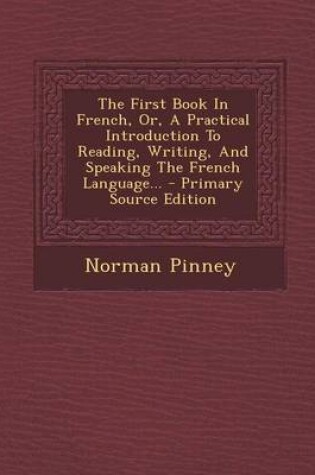 The First Book In French, Or, A Practical Introduction To Reading, Writing, And Speaking The French Language... - Primary Source Edition

Norman Pinney